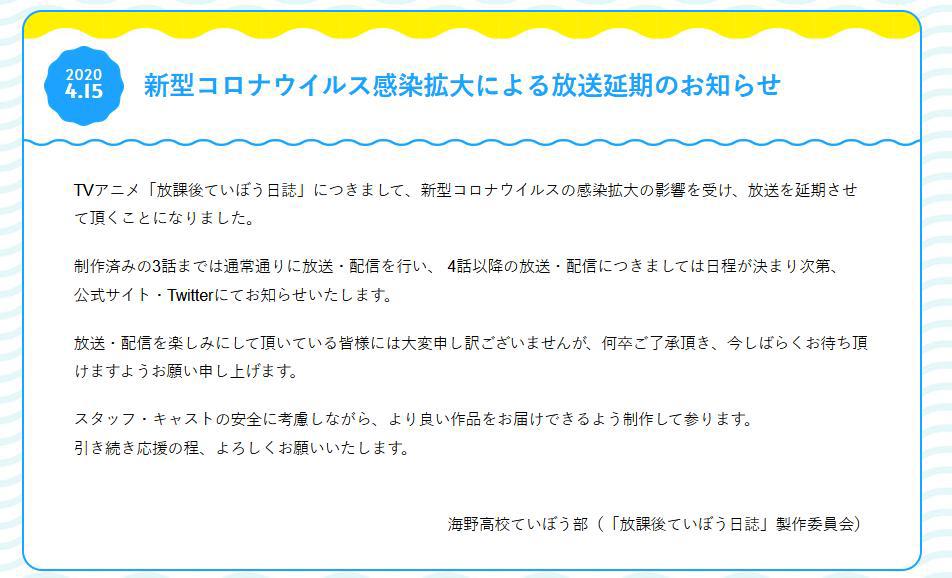 2020
4.15

新型コロナウイルス感染拡大による放送延期のお知らせ

TVアニメ「放課後ていぼう日誌」につきまして、新型コロナウイルスの感染拡大の影響を受け、放送を延期させて頂くことになりました。

制作済みの3話までは通常通りに放送・配信を行い、 4話以降の放送・配信につきましては日程が決まり次第、公式サイト・Twitterにてお知らせいたします。

放送・配信を楽しみにして頂いている皆様には大変申し訳ございませんが、何卒ご了承頂き、今しばらくお待ち頂けますようお願い申し上げます。

スタッフ・キャストの安全に考慮しながら、より良い作品をお届けできるよう制作して参ります。
引き続き応援の程、よろしくお願いいたします。

海野高校ていぼう部（「放課後ていぼう日誌」製作委員会）